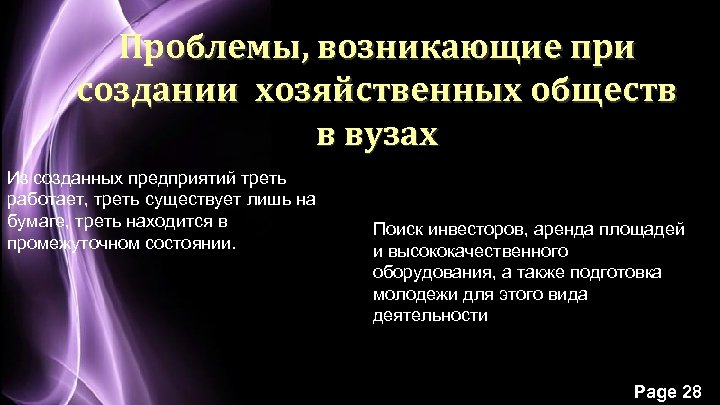 Проблемы, возникающие при создании хозяйственных обществ в вузах

Из созданных предприятий треть работает, треть существует лишь на бумаге, треть находится в промежуточном состоянии.

Поиск инвесторов, аренда площадей и высококачественного оборудования, а также подготовка молодежи для этого вида деятельности

Page 28